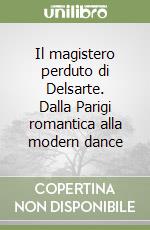 unilibro

Il magistero perduto di Delsarte. Dalla Parigi romantica alla modern dance

COPERTINA NON DISPONIBILE